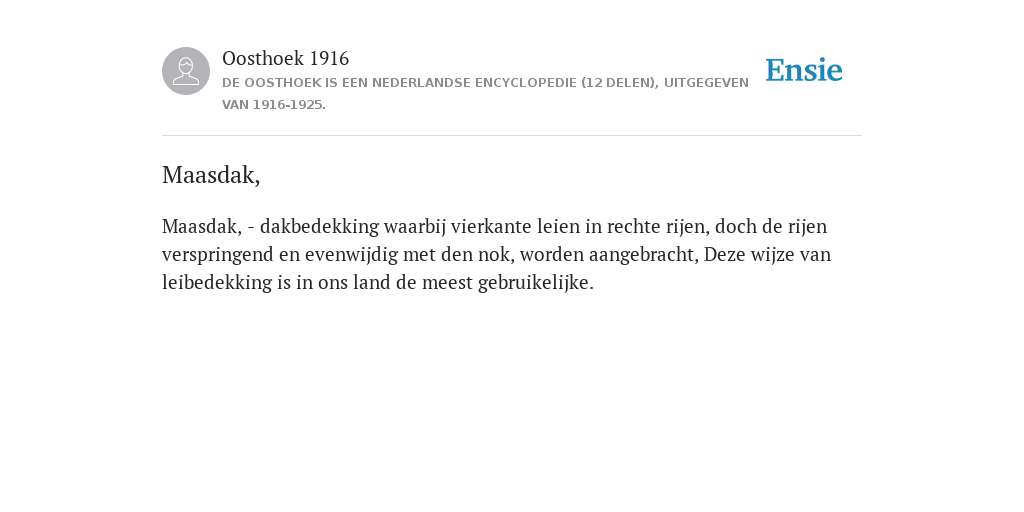 Oosthoek 1916
DE OOSTHOEK IS EEN NEDERLANDSE ENCYCLOPEDIE (12 DELEN), UITGEGEVEN VAN 1916-1925.

Ensie

Maasdak,

Maasdak, - dakbedekking waarbij vierkante leien in rechte rijen, doch de rijen verspringend en evenwijdig met den nok, worden aangebracht, Deze wijze van leibedekking is in ons land de meest gebruikelijke.